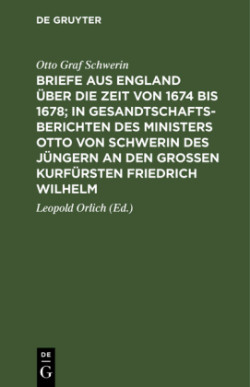 DE GRUYTER

Otto Graf Schwerin

BRIEFE AUS ENGLAND ÜBER DIE ZEIT VON 1674 BIS 1678; IN GESANDTSCHAFTSBERICHTEN DES MINISTERS OTTO VON SCHWERIN DES JÜNGERN AN DEN GROSSEN KURFÜRSTEN FRIEDRICH WILHELM

Leopold Orlich (Ed.)

DE
G